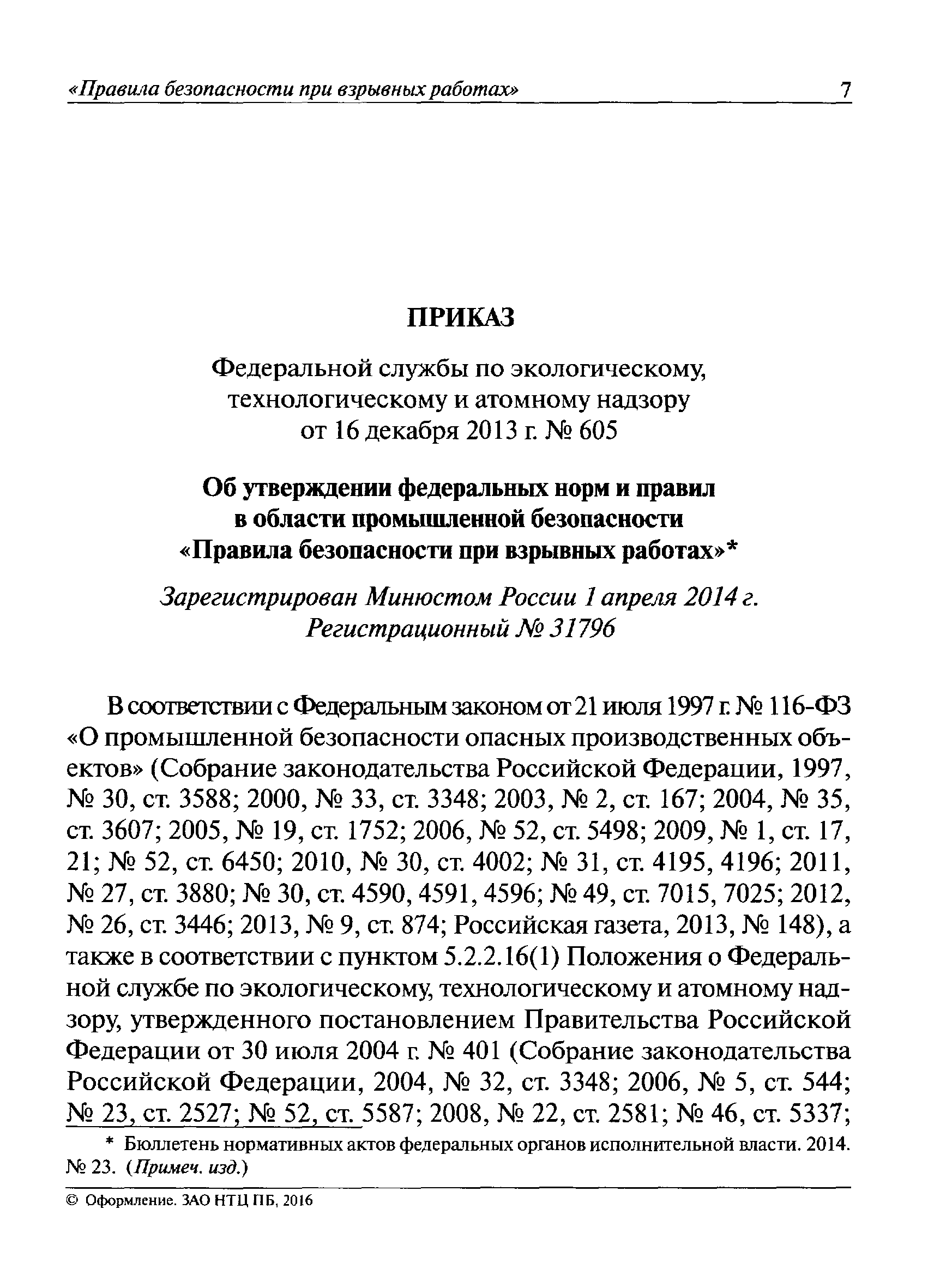 «Правила безопасности при взрывных работах» 7

ПРИКАЗ

Федеральной службы по экологическому, технологическому и атомному надзору от 16 декабря 2013 г. № 605

Об утверждении федеральных норм и правил в области промышленной безопасности «Правила безопасности при взрывных работах»*

Зарегистрирован Минюстом России 1 апреля 2014 г. Регистрационный № 31796

В соответствии с Федеральным законом от 21 июля 1997 г. № 116-ФЗ «О промышленной безопасности опасных производственных объектов» (Собрание законодательства Российской Федерации, 1997, № 30, ст. 3588; 2000, № 33, ст. 3348; 2003, № 2, ст. 167; 2004, № 35, ст. 3607; 2005, № 19, ст. 1752; 2006, № 52, ст. 5498; 2009, № 1, ст. 17, 21; № 52, ст. 6450; 2010, № 30, ст. 4002; № 31, ст. 4195, 4196; 2011, № 27, ст. 3880; № 30, ст. 4590, 4591, 4596; № 49, ст. 7015, 7025; 2012, № 26, ст. 3446; 2013, № 9, ст. 874; Российская газета, 2013, № 148), а также в соответствии с пунктом 5.2.2.16(1) Положения о Федеральной службе по экологическому, технологическому и атомному надзору, утвержденного постановлением Правительства Российской Федерации от 30 июля 2004 г. № 401 (Собрание законодательства Российской Федерации, 2004, № 32, ст. 3348; 2006, № 5, ст. 544; № 23, ст. 2527; № 52, ст. 5587; 2008, № 22, ст. 2581; № 46, ст. 5337;

* Бюллетень нормативных актов федеральных органов исполнительной власти. 2014. № 23. (Примеч. изд.)

© Оформление. ЗАО НТЦ ПБ, 2016